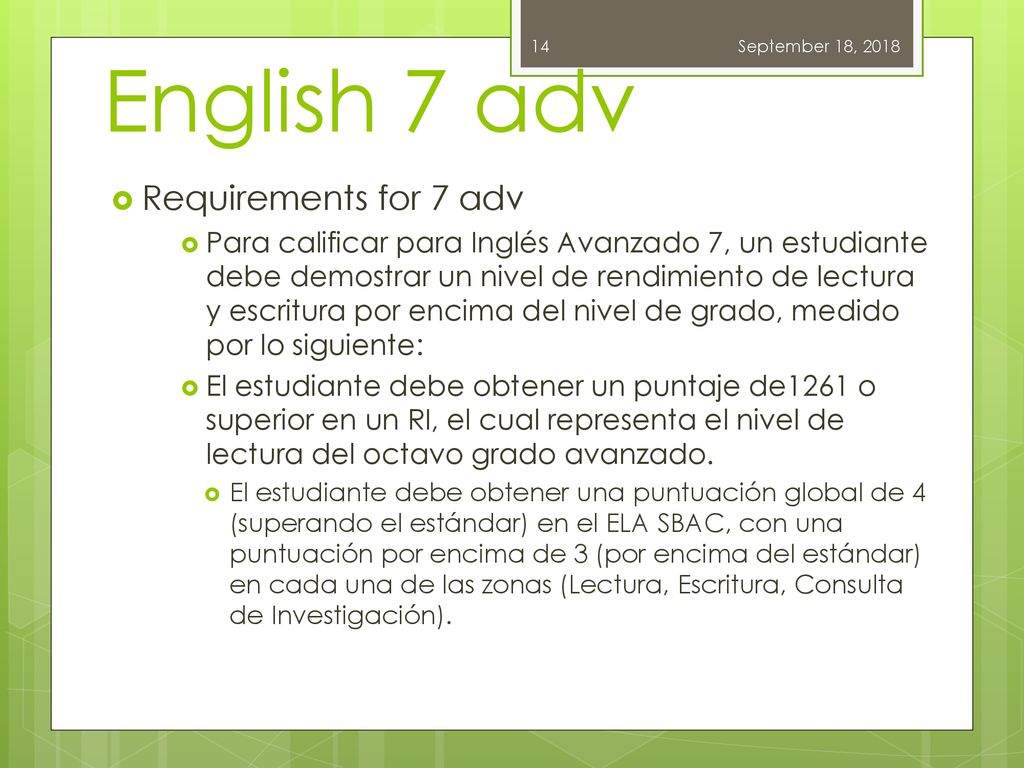 14

September 18, 2018

English 7 adv

Requirements for 7 adv

Para calificar para Inglés Avanzado 7, un estudiante debe demostrar un nivel de rendimiento de lectura y escritura por encima del nivel de grado, medido por lo siguiente:

El estudiante debe obtener un puntaje de1261 o superior en un RI, el cual representa el nivel de lectura del octavo grado avanzado.

El estudiante debe obtener una puntuación global de 4 (superando el estándar) en el ELA SBAC, con una puntuación por encima de 3 (por encima del estándar) en cada una de las zonas (Lectura, Escritura, Consulta de Investigación).